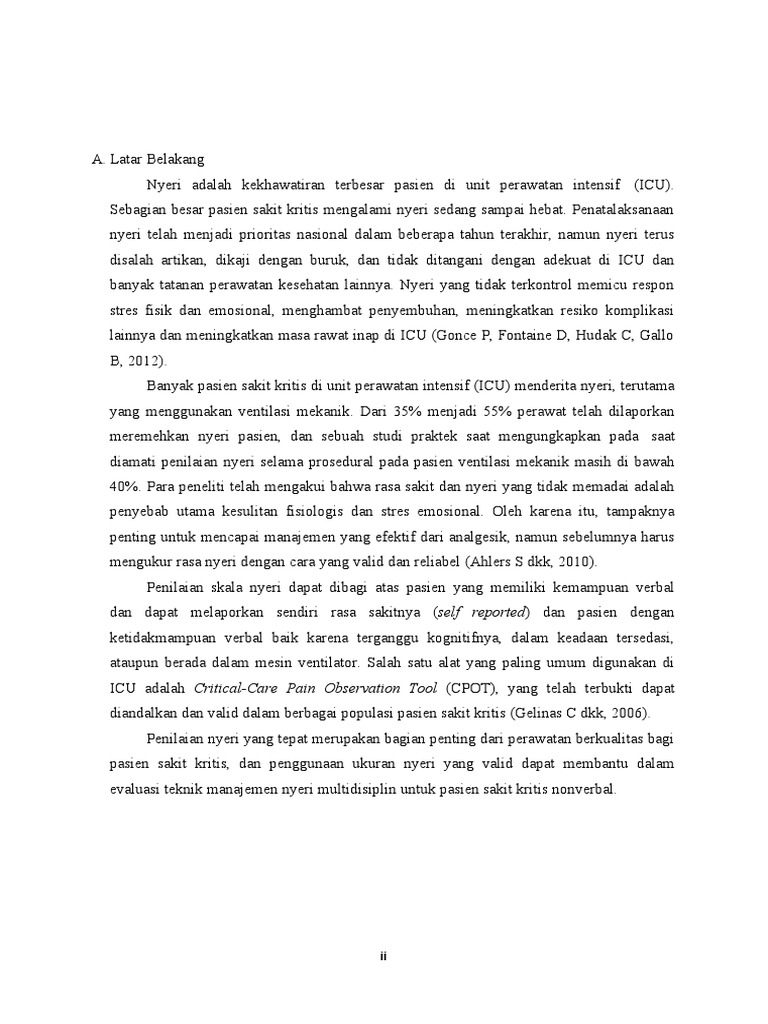 A. Latar Belakang

Nyeri adalah kekhawatiran terbesar pasien di unit perawatan intensif (ICU). Sebagian besar pasien sakit kritis mengalami nyeri sedang sampai hebat. Penatalaksanaan nyeri telah menjadi prioritas nasional dalam beberapa tahun terakhir, namun nyeri terus disalah artikan, dikaji dengan buruk, dan tidak ditangani dengan adekuat di ICU dan banyak tatanan perawatan kesehatan lainnya. Nyeri yang tidak terkontrol memicu respon stres fisik dan emosional, menghambat penyembuhan, meningkatkan resiko komplikasi lainnya dan meningkatkan masa rawat inap di ICU (Gonce P, Fontaine D, Hudak C, Gallo B, 2012).

Banyak pasien sakit kritis di unit perawatan intensif (ICU) menderita nyeri, terutama yang menggunakan ventilasi mekanik. Dari 35% menjadi 55% perawat telah dilaporkan meremehkan nyeri pasien, dan sebuah studi praktek saat mengungkapkan pada saat diamati penilaian nyeri selama prosedural pada pasien ventilasi mekanik masih di bawah 40%. Para peneliti telah mengakui bahwa rasa sakit dan nyeri yang tidak memadai adalah penyebab utama kesulitan fisiologis dan stres emosional. Oleh karena itu, tampaknya penting untuk mencapai manajemen yang efektif dari analgesik, namun sebelumnya harus mengukur rasa nyeri dengan cara yang valid dan reliabel (Ahlers S dkk, 2010).

Penilaian skala nyeri dapat dibagi atas pasien yang memiliki kemampuan verbal dan dapat melaporkan sendiri rasa sakitnya (self reported) dan pasien dengan ketidakmampuan verbal baik karena terganggu kognitifnya, dalam keadaan tersedasi, ataupun berada dalam mesin ventilator. Salah satu alat yang paling umum digunakan di ICU adalah Critical-Care Pain Observation Tool (CPOT), yang telah terbukti dapat diandalkan dan valid dalam berbagai populasi pasien sakit kritis (Gelinas C dkk, 2006).

Penilaian nyeri yang tepat merupakan bagian penting dari perawatan berkualitas bagi pasien sakit kritis, dan penggunaan ukuran nyeri yang valid dapat membantu dalam evaluasi teknik manajemen nyeri multidisiplin untuk pasien sakit kritis nonverbal.

ii